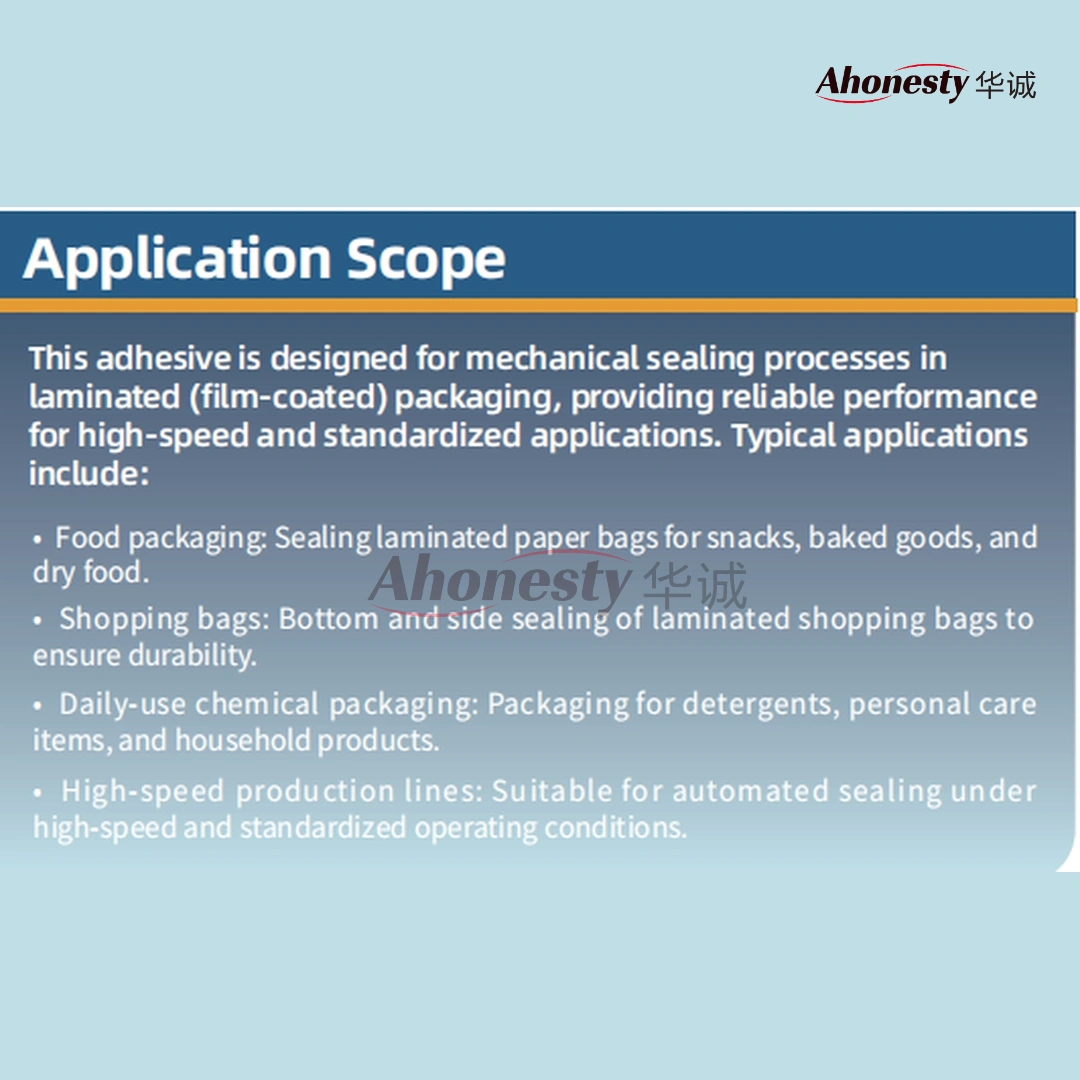 Ahonesty 华诚

Application Scope

This adhesive is designed for mechanical sealing processes in laminated (film-coated) packaging, providing reliable performance for high-speed and standardized applications. Typical applications include:

• Food packaging: Sealing laminated paper bags for snacks, baked goods, and dry food.

Ahonesty 华诚

• Shopping bags: Bottom and side sealing of laminated shopping bags to ensure durability.

• Daily-use chemical packaging: Packaging for detergents, personal care items, and household products.

• High-speed production lines: Suitable for automated sealing under high-speed and standardized operating conditions.